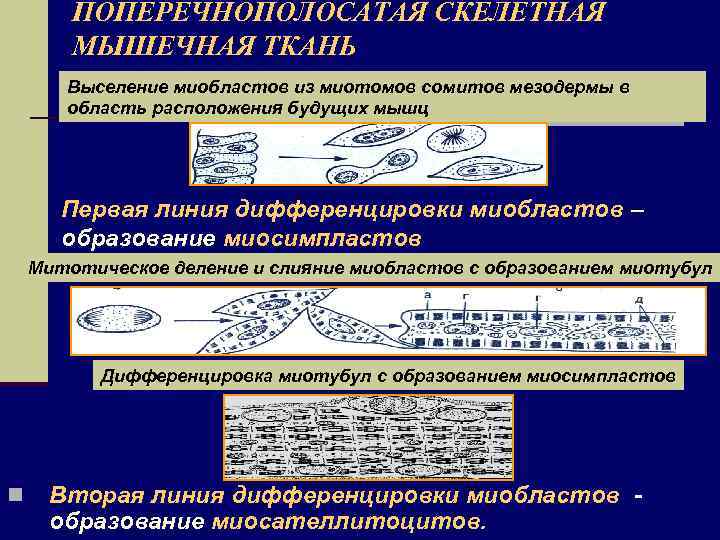 ПОПЕРЕЧНОПОЛОСАТАЯ СКЕЛЕТНАЯ МЫШЕЧНАЯ ТКАНЬ

Выселение миобластов из миотомов сомитов мезодермы в область расположения будущих мышц

Первая линия дифференцировки миобластов – образование миосимпластов

Митотическое деление и слияние миобластов с образованием миотубул

а г г д

Дифференцировка миотубул с образованием миосимпластов

Вторая линия дифференцировки миобластов - образование миосателлитоцитов.